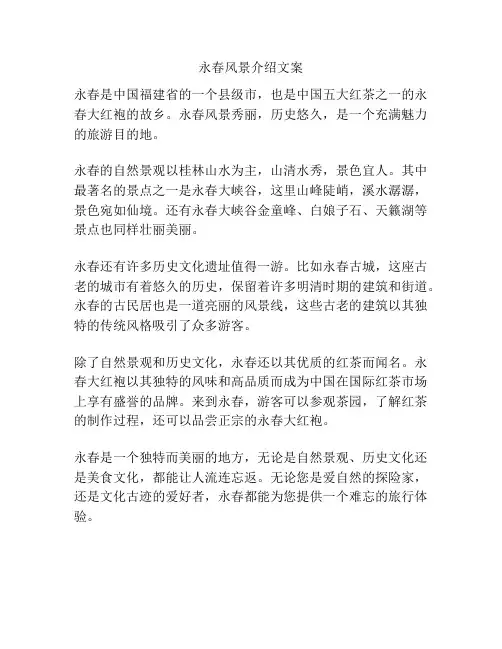 永春风景介绍文案

永春是中国福建省的一个县级市，也是中国五大红茶之一的永春大红袍的故乡。永春风景秀丽，历史悠久，是一个充满魅力的旅游目的地。

永春的自然景观以桂林山水为主，山清水秀，景色宜人。其中最著名的景点之一是永春大峡谷，这里山峰陡峭，溪水潺潺，景色宛如仙境。还有永春大峡谷金童峰、白娘子石、天籁湖等景点也同样壮丽美丽。

永春还有许多历史文化遗址值得一游。比如永春古城，这座古老的城市有着悠久的历史，保留着许多明清时期的建筑和街道。永春的古民居也是一道亮丽的风景线，这些古老的建筑以其独特的传统风格吸引了众多游客。

除了自然景观和历史文化，永春还以其优质的红茶而闻名。永春大红袍以其独特的风味和高品质而成为中国在国际红茶市场上享有盛誉的品牌。来到永春，游客可以参观茶园，了解红茶的制作过程，还可以品尝正宗的永春大红袍。

永春是一个独特而美丽的地方，无论是自然景观、历史文化还是美食文化，都能让人流连忘返。无论您是爱自然的探险家，还是文化古迹的爱好者，永春都能为您提供一个难忘的旅行体验。